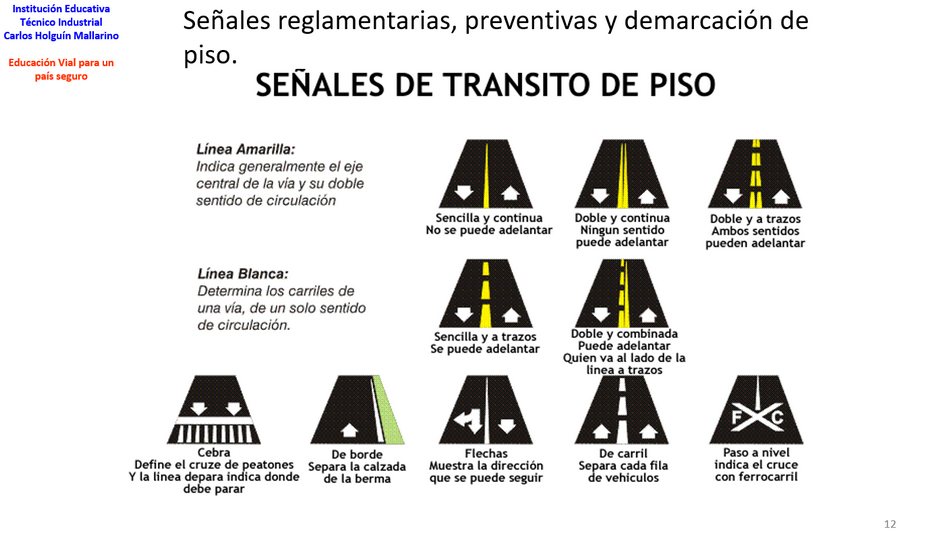 Institución Educativa
Técnico Industrial
Carlos Holguín Mallarino

Educación Vial para un país seguro

Señales reglamentarias, preventivas y demarcación de piso.

SEÑALES DE TRANSITO DE PISO

Línea Amarilla:
Indica generalmente el eje central de la vía y su doble sentido de circulación

Sencilla y continua
No se puede adelantar

Doble y continua
Ningun sentido puede adelantar

Doble y a trazos
Ambos sentidos pueden adelantar

Línea Blanca:
Determina los carriles de una vía, de un solo sentido de circulación.

Sencilla y a trazos
Se puede adelantar

Doble y combinada
Puede adelantar
Quien va al lado de la linea a trazos

Cebra
Define el cruze de peatones
Y la linea depara indica donde debe parar

De borde
Separa la calzada de la berma

Flechas
Muestra la dirección que se puede seguir

De carril
Separa cada fila de vehiculos

F C

Paso a nivel
indica el cruce con ferrocarril

12